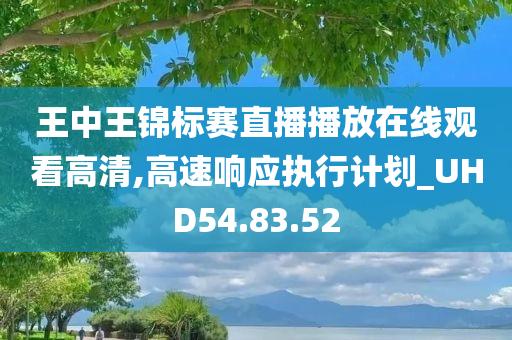 王中王锦标赛直播播放在线观看高清,高速响应执行计划_UHD54.83.52